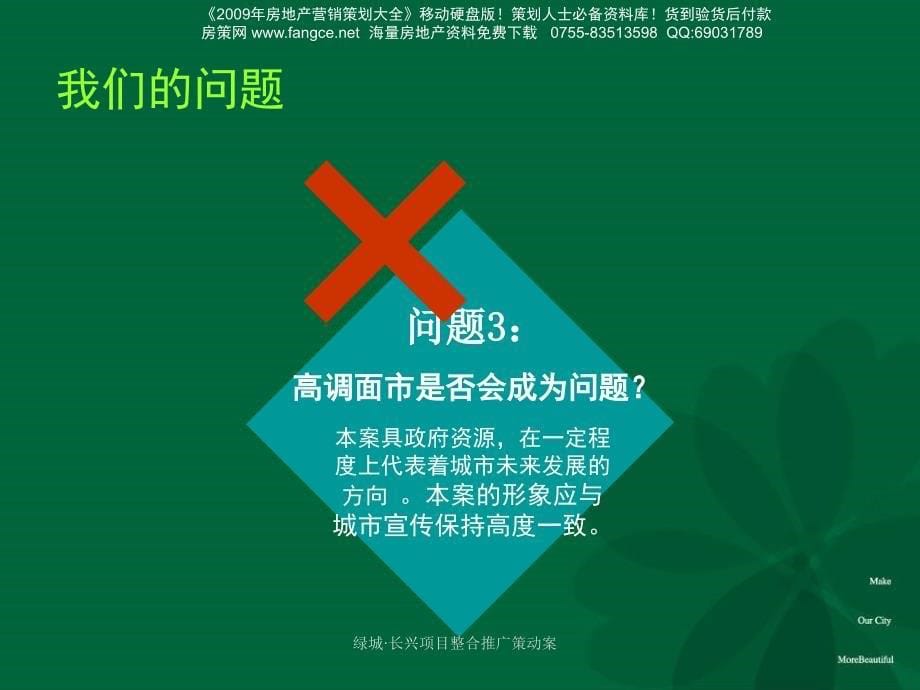 《2009年房地产营销策划大全》移动硬盘版！策划人士必备资料库！货到验货后付款
房策网 www.fangce.net 海量房地产资料免费下载 0755-83513598 QQ:69031789

我们的问题

问题3：

高调面市是否会成为问题？

本案具政府资源，在一定程度上代表着城市未来发展的方向 。本案的形象应与城市宣传保持高度一致。

Make

Our City

MoreBeautiful

绿城·长兴项目整合推广策动案